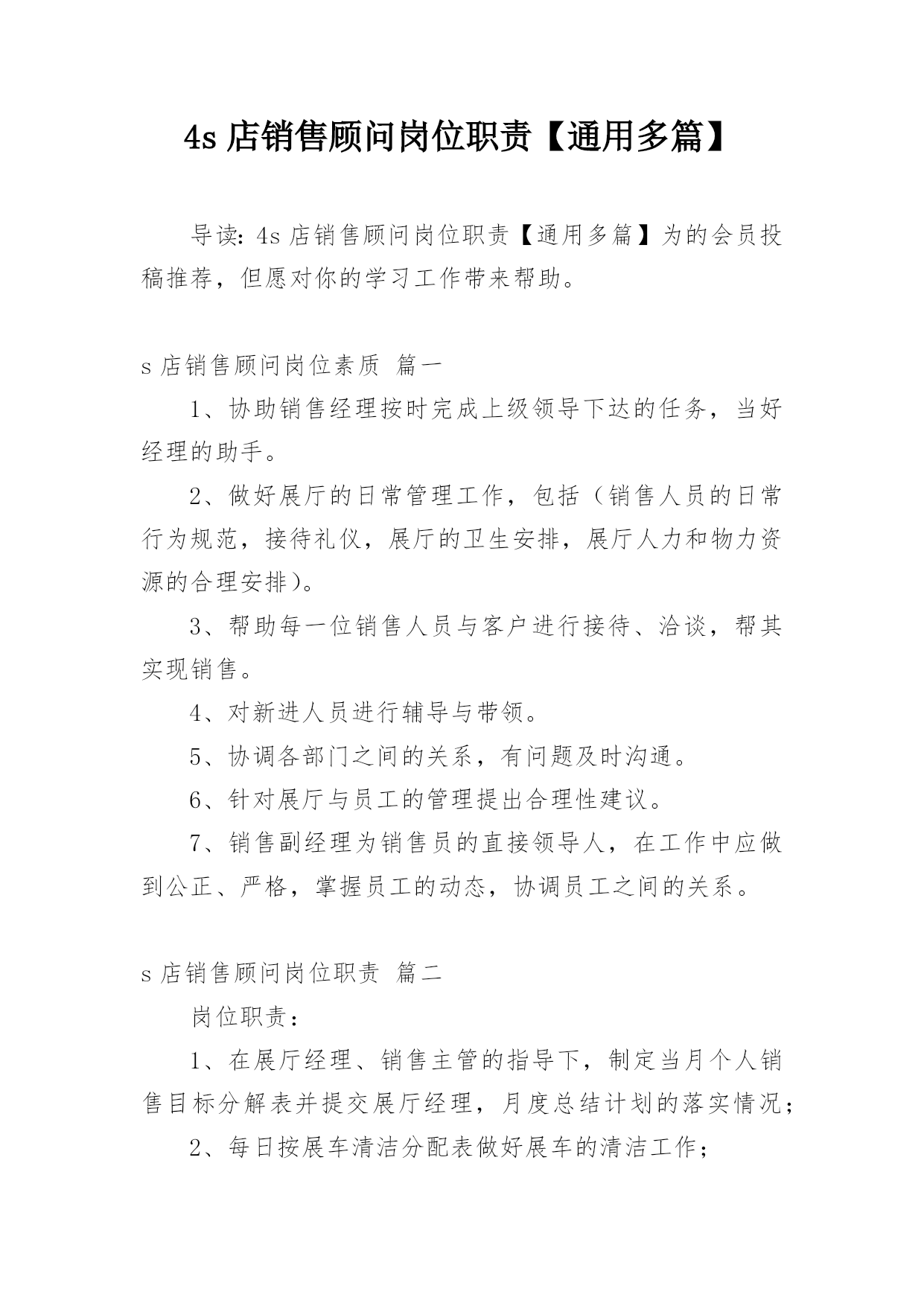 4s 店销售顾问岗位职责【通用多篇】

导读：4s 店销售顾问岗位职责【通用多篇】为的会员投稿推荐，但愿对你的学习工作带来帮助。

s 店销售顾问岗位素质 篇一

1、协助销售经理按时完成上级领导下达的任务，当好经理的助手。

2、做好展厅的日常管理工作，包括（销售人员的日常行为规范，接待礼仪，展厅的卫生安排，展厅人力和物力资源的合理安排）。

3、帮助每一位销售人员与客户进行接待、洽谈，帮其实现销售。

4、对新进人员进行辅导与带领。

5、协调各部门之间的关系，有问题及时沟通。

6、针对展厅与员工的管理提出合理性建议。

7、销售副经理为销售员的直接领导人，在工作中应做到公正、严格，掌握员工的动态，协调员工之间的关系。

s 店销售顾问岗位职责 篇二

岗位职责：

1、在展厅经理、销售主管的指导下，制定当月个人销售目标分解表并提交展厅经理，月度总结计划的落实情况；

2、每日按展车清洁分配表做好展车的清洁工作；